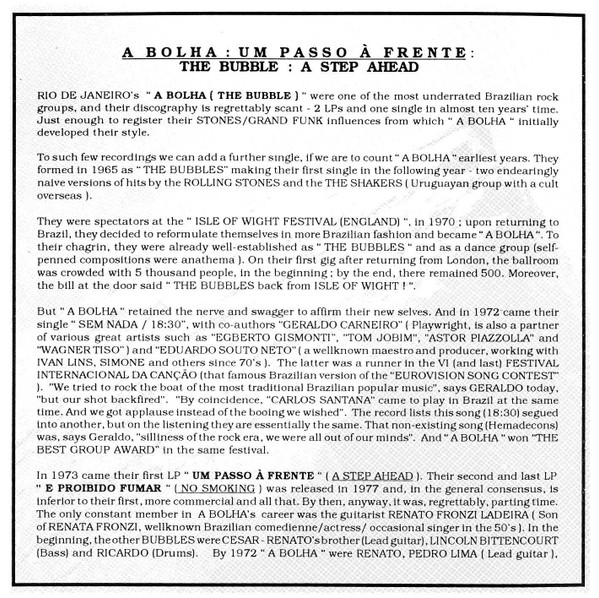 A BOLHA : UM PASSO À FRENTE :
THE BUBBLE : A STEP AHEAD

RIO DE JANEIRO's " A BOLHA ( THE BUBBLE ) " were one of the most underrated Brazilian rock groups, and their discography is regrettably scant - 2 LPs and one single in almost ten years' time. Just enough to register their STONES/GRAND FUNK influences from which " A BOLHA " initially developed their style.

To such few recordings we can add a further single, if we are to count " A BOLHA " earliest years. They formed in 1965 as " THE BUBBLES" making their first single in the following year - two endearingly naive versions of hits by the ROLLING STONES and the THE SHAKERS ( Uruguayan group with a cult overseas ).

They were spectators at the " ISLE OF WIGHT FESTIVAL (ENGLAND) ", in 1970 ; upon returning to Brazil, they decided to reformulate themselves in more Brazilian fashion and became " A BOLHA ". To their chagrin, they were already well-established as " THE BUBBLES " and as a dance group (self-penned compositions were anathema ). On their first gig after returning from London, the ballroom was crowded with 5 thousand people, in the beginning ; by the end, there remained 500. Moreover, the bill at the door said " THE BUBBLES back from ISLE OF WIGHT ! ".

But " A BOLHA " retained the nerve and swagger to affirm their new selves. And in 1972 came their single " SEM NADA / 18:30", with co-authors "GERALDO CARNEIRO" ( Playwright, is also a partner of various great artists such as "EGBERTO GISMONTI", "TOM JOBIM", "ASTOR PIAZZOLLA" and "WAGNER TISO" ) and "EDUARDO SOUTO NETO" ( a wellknown maestro and producer, working with IVAN LINS, SIMONE and others since 70's ). The latter was a runner in the VI (and last) FESTIVAL INTERNACIONAL DA CANÇÃO (that famous Brazilian version of the "EUROVISION SONG CONTEST" ). "We tried to rock the boat of the most traditional Brazilian popular music", says GERALDO today, "but our shot backfired". "By coincidence, "CARLOS SANTANA" came to play in Brazil at the same time. And we got applause instead of the booing we wished". The record lists this song (18:30) segued into another, but on the listening they are essentially the same. That non-existing song (Hemadecons) was, says Geraldo, "silliness of the rock era, we were all out of our minds". And " A BOLHA " won "THE BEST GROUP AWARD" in the same festival.

In 1973 came their first LP " UM PASSO À FRENTE " ( A STEP AHEAD ). Their second and last LP " E PROIBIDO FUMAR " ( NO SMOKING ) was released in 1977 and, in the general consensus, is inferior to their first, more commercial and all that. By then, anyway, it was, regrettably, parting time. The only constant member in A BOLHA's career was the guitarist RENATO FRONZI LADEIRA ( Son of RENATA FRONZI, wellknown Brazilian comedienne/actress/ occasional singer in the 50's ). In the beginning, the other BUBBLES were CESAR - RENATO's brother (Lead guitar), LINCOLN BITTENCOURT (Bass) and RICARDO (Drums). By 1972 " A BOLHA " were RENATO, PEDRO LIMA ( Lead guitar ),